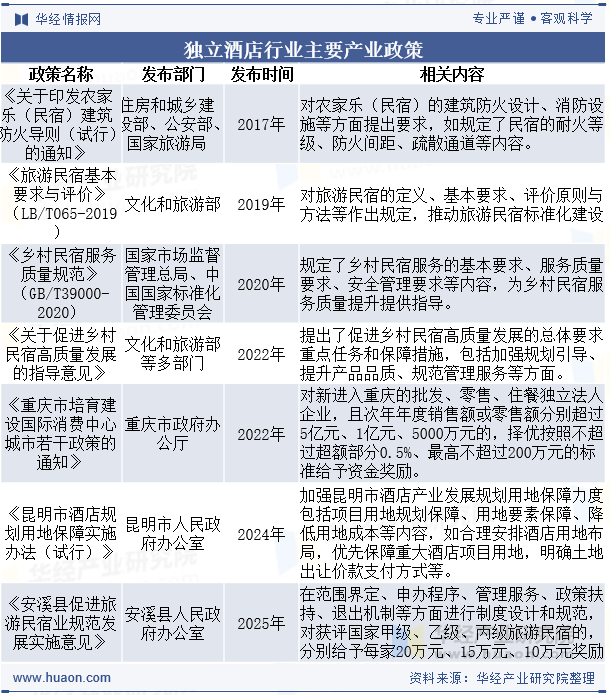 华经情报网

专业严谨 • 客观科学

独立酒店行业主要产业政策

| 政策名称 | 发布部门 | 发布时间 | 相关内容 |
|---|---|---|---|
| 《关于印发农家乐（民宿）建筑防火导则（试行）的通知》 | 住房和城乡建设部、公安部、国家旅游局 | 2017年 | 对农家乐（民宿）的建筑防火设计、消防设施等方面提出要求，如规定了民宿的耐火等级、防火间距、疏散通道等内容。 |
| 《旅游民宿基本要求与评价》（LB/T065-2019） | 文化和旅游部 | 2019年 | 对旅游民宿的定义、基本要求、评价原则与方法等作出规定，推动旅游民宿标准化建设 |
| 《乡村民宿服务质量规范》（GB/T39000-2020） | 国家市场监督管理总局、中国国家标准化管理委员会 | 2020年 | 规定了乡村民宿服务的基本要求、服务质量要求、安全管理要求等内容，为乡村民宿服务质量提升提供指导。 |
| 《关于促进乡村民宿高质量发展的指导意见》 | 文化和旅游部等多部门 | 2022年 | 提出了促进乡村民宿高质量发展的总体要求重点任务和保障措施，包括加强规划引导、提升产品品质、规范管理服务等方面。 |
| 《重庆市培育建设国际消费中心城市若干政策的通知》 | 重庆市政府办公厅 | 2022年 | 对新进入重庆的批发、零售、住餐独立法人企业，且次年年度销售额或零售额分别超过5亿元、1亿元、5000万元的，择优按照不超过超额部分0.5%、最高不超过200万元的标准给予资金奖励。 |
| 《昆明市酒店规划用地保障实施办法（试行）》 | 昆明市人民政府办公室 | 2024年 | 加强昆明市酒店产业发展规划用地保障力度包括项目用地规划保障、用地要素保障、降低用地成本等内容，如合理安排酒店用地布局，优先保障重大酒店项目用地，明确土地出让价款支付方式等。 |
| 《安溪县促进旅游民宿业规范发展实施意见》 | 安溪县人民政府办公室 | 2025年 | 在范围界定、申办程序、管理服务、政策扶持、退出机制等方面进行制度设计和规范，对获评国家甲级、乙级、丙级旅游民宿的，分别给予每家20万元、15万元、10万元奖励 |

www.huaon.com

资料来源：华经产业研究院整理